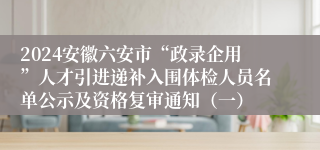 2024安徽六安市“政录企用”人才引进递补入围体检人员名单公示及资格复审通知（一）